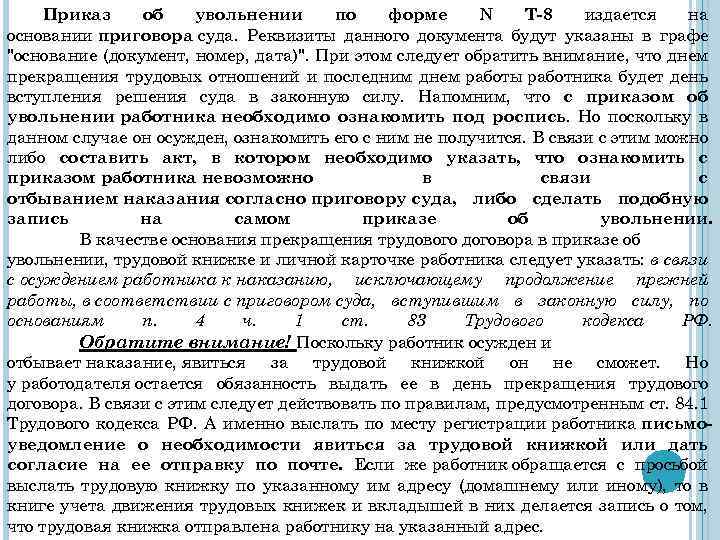 Приказ об увольнении по форме N Т-8 издается на основании приговора суда. Реквизиты данного документа будут указаны в графе "основание (документ, номер, дата)". При этом следует обратить внимание, что днем прекращения трудовых отношений и последним днем работы работника будет день вступления решения суда в законную силу. Напомним, что с приказом об увольнении работника необходимо ознакомить под роспись. Но поскольку в данном случае он осужден, ознакомить его с ним не получится. В связи с этим можно либо составить акт, в котором необходимо указать, что ознакомить с приказом работника невозможно в связи с отбыванием наказания согласно приговору суда, либо сделать подобную запись на самом приказе об увольнении.

В качестве основания прекращения трудового договора в приказе об увольнении, трудовой книжке и личной карточке работника следует указать: в связи с осуждением работника к наказанию, исключающему продолжение прежней работы, в соответствии с приговором суда, вступившим в законную силу, по основаниям п. 4 ч. 1 ст. 83 Трудового кодекса РФ.

Обратите внимание! Поскольку работник осужден и отбывает наказание, явиться за трудовой книжкой он не сможет. Но у работодателя остается обязанность выдать ее в день прекращения трудового договора. В связи с этим следует действовать по правилам, предусмотренным ст. 84.1 Трудового кодекса РФ. А именно выслать по месту регистрации работника письмо-уведомление о необходимости явиться за трудовой книжкой или дать согласие на ее отправку по почте. Если же работник обращается с просьбой выслать трудовую книжку по указанному им адресу (домашнему или иному), то в книге учета движения трудовых книжек и вкладышей в них делается запись о том, что трудовая книжка отправлена работнику на указанный адрес.